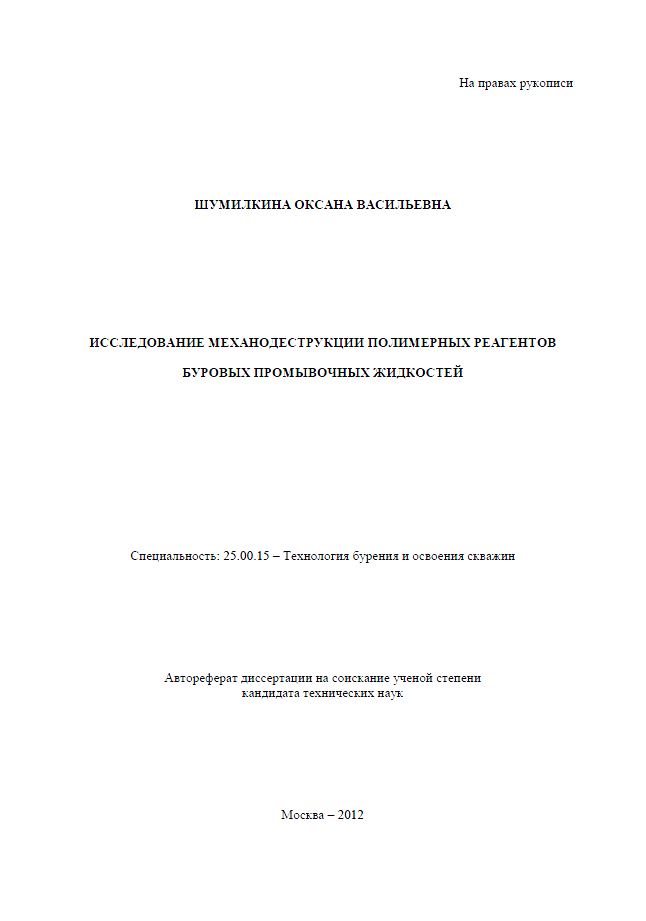 На правах рукописи

ШУМИЛКИНА ОКСАНА ВАСИЛЬЕВНА

ИССЛЕДОВАНИЕ МЕХАНОДЕСТРУКЦИИ ПОЛИМЕРНЫХ РЕАГЕНТОВ БУРОВЫХ ПРОМЫВОЧНЫХ ЖИДКОСТЕЙ

Специальность: 25.00.15 – Технология бурения и освоения скважин

Автореферат диссертации на соискание ученой степени кандидата технических наук

Москва – 2012